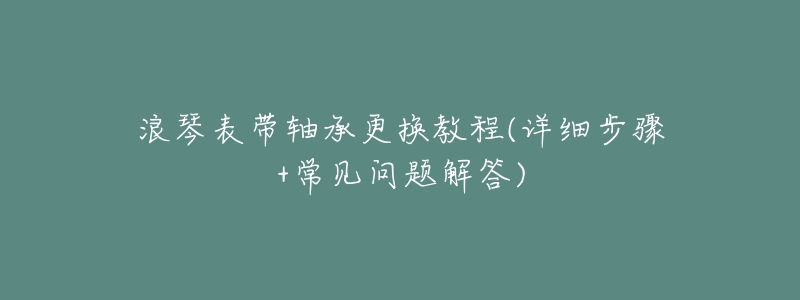 浪琴表带轴承更换教程(详细步骤+常见问题解答)